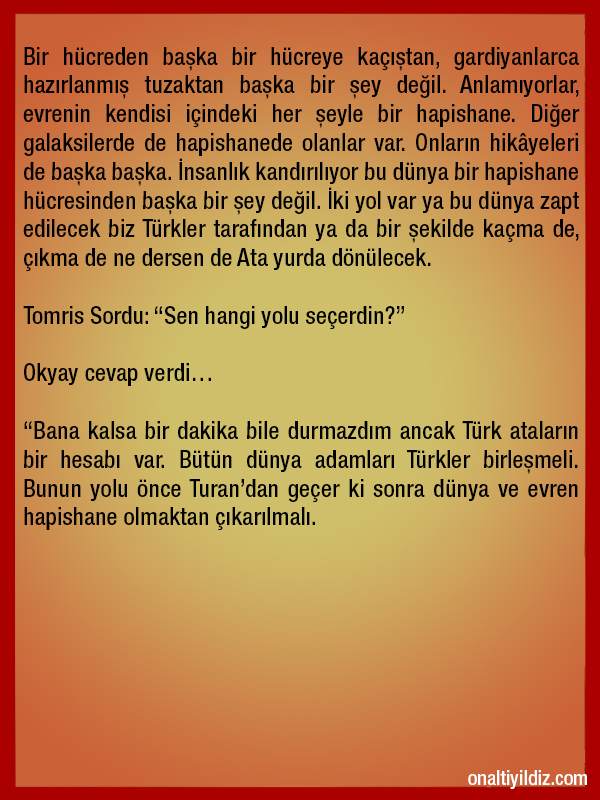 Bir hücreden başka bir hücreye kaçıştan, gardiyanlarca hazırlanmış tuzaktan başka bir şey değil. Anlamıyorlar, evrenin kendisi içindeki her şeyle bir hapishane. Diğer galaksilerde de hapishanede olanlar var. Onların hikâyeleri de başka başka. İnsanlık kandırılıyor bu dünya bir hapishane hücresinden başka bir şey değil. İki yol var ya bu dünya zapt edilecek biz Türkler tarafından ya da bir şekilde kaçma de, çıkma de ne dersen de Ata yurda dönülecek.

Tomris Sordu: “Sen hangi yolu seçerdin?”

Okyay cevap verdi…

“Bana kalsa bir dakika bile durmazdım ancak Türk ataların bir hesabı var. Bütün dünya adamları Türkler birleşmeli. Bunun yolu önce Turan’dan geçer ki sonra dünya ve evren hapishane olmaktan çıkarılmalı.

onaltiyildiz.com